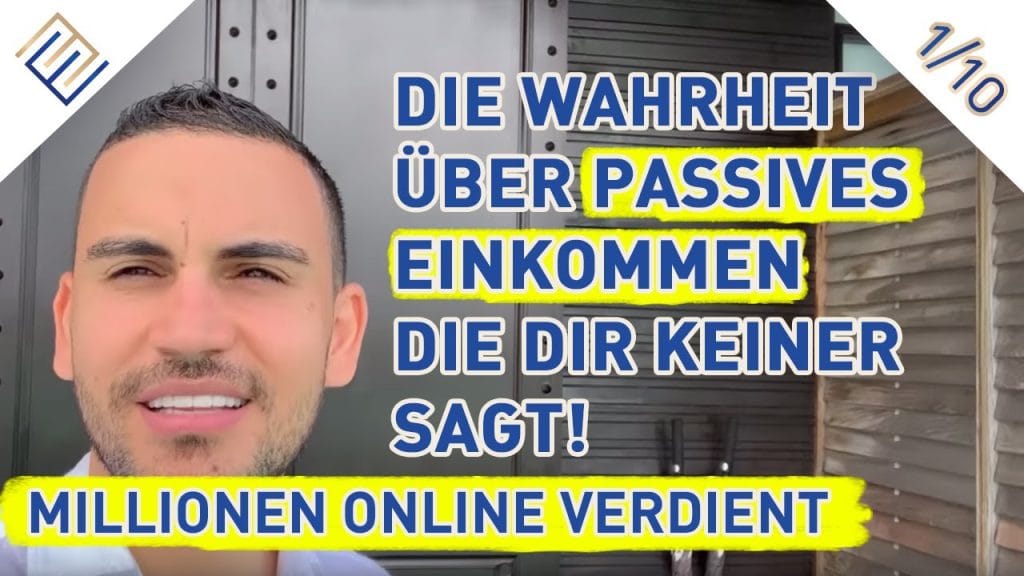 1/10

DIE WAHRHEIT ÜBER PASSIVES EINKOMMEN DIE DIR KEINER SAGT!

MILLIONEN ONLINE VERDIENT